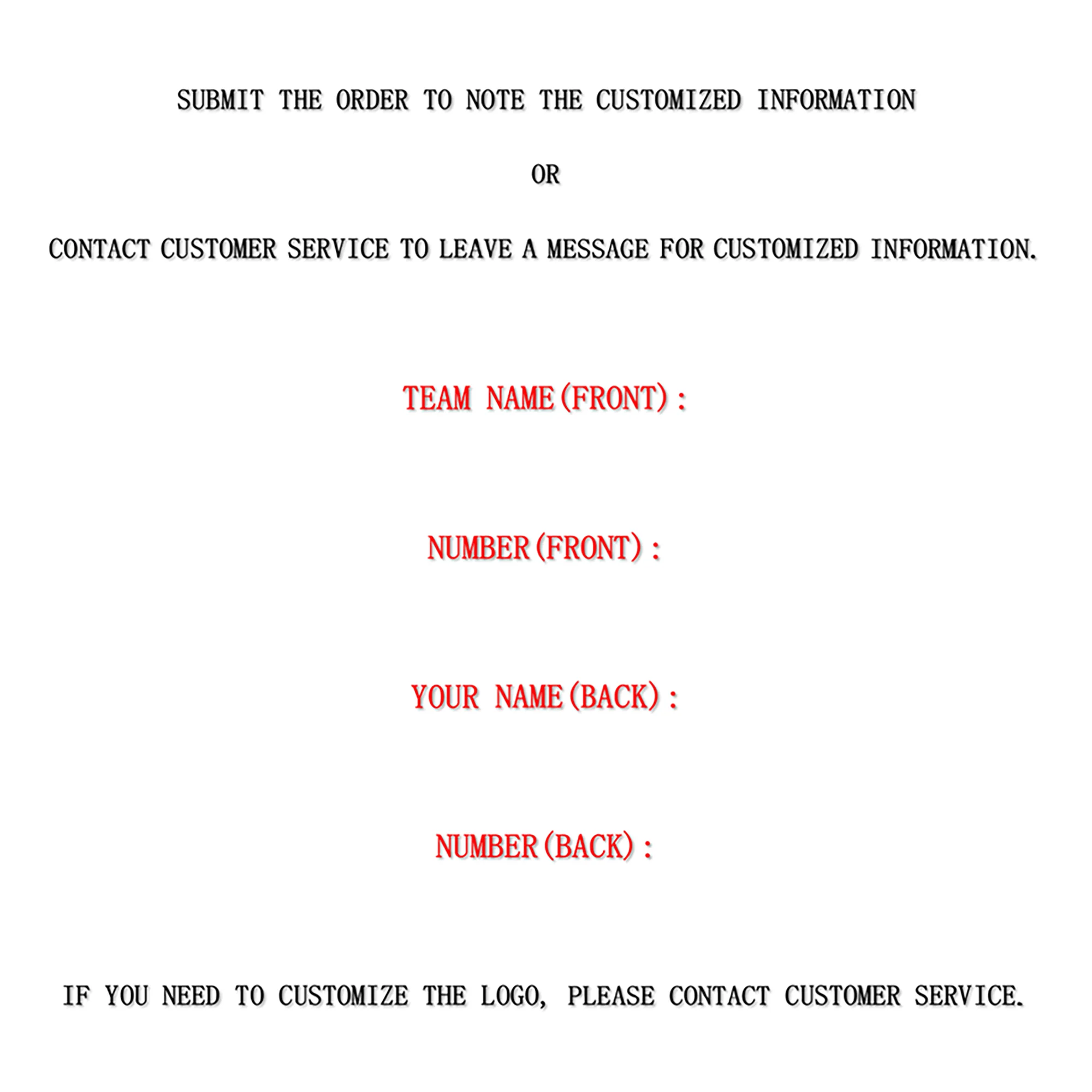 SUBMIT THE ORDER TO NOTE THE CUSTOMIZED INFORMATION

OR

CONTACT CUSTOMER SERVICE TO LEAVE A MESSAGE FOR CUSTOMIZED INFORMATION.

TEAM NAME(FRONT):

NUMBER(FRONT):

YOUR NAME(BACK):

NUMBER(BACK):

IF YOU NEED TO CUSTOMIZE THE LOGO, PLEASE CONTACT CUSTOMER SERVICE.